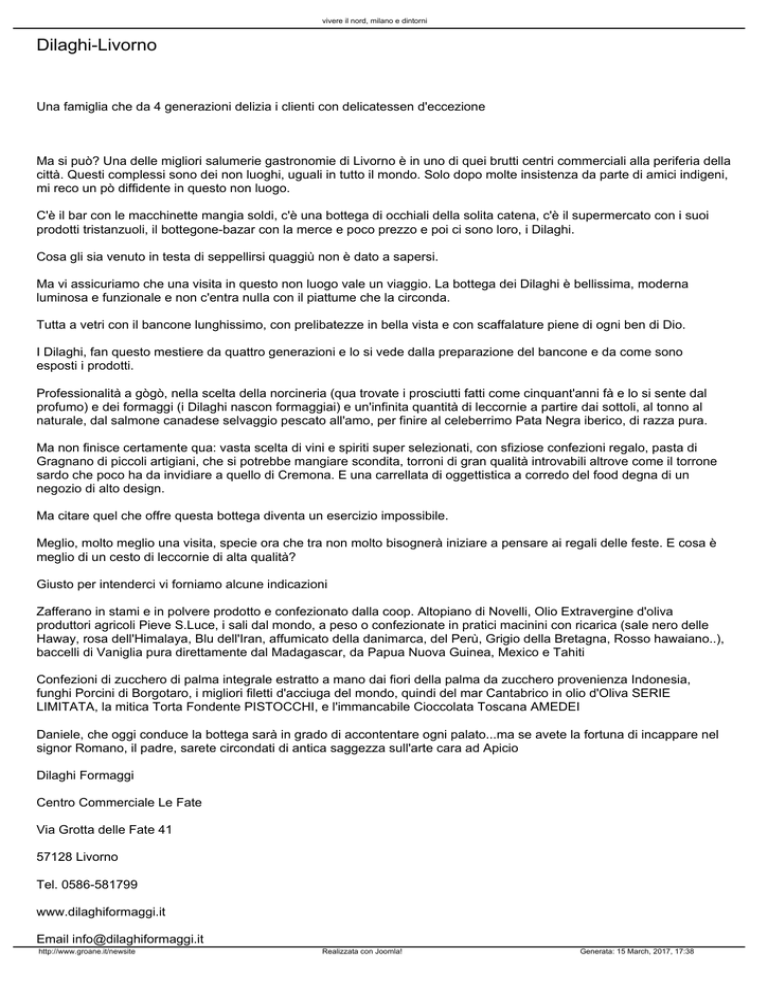 vivere il nord, milano e dintorni

Dilaghi-Livorno

Una famiglia che da 4 generazioni delizia i clienti con delicatessen d'eccezione

Ma si può? Una delle migliori salumerie gastronomie di Livorno è in uno di quei brutti centri commerciali alla periferia della città. Questi complessi sono dei non luoghi, uguali in tutto il mondo. Solo dopo molte insistenza da parte di amici indigeni, mi reco un pò diffidente in questo non luogo.

C'è il bar con le macchinette mangia soldi, c'è una bottega di occhiali della solita catena, c'è il supermercato con i suoi prodotti tristanzuoli, il bottegone-bazar con la merce e poco prezzo e poi ci sono loro, i Dilaghi.

Cosa gli sia venuto in testa di seppellirsi quaggiù non è dato a sapersi.

Ma vi assicuriamo che una visita in questo non luogo vale un viaggio. La bottega dei Dilaghi è bellissima, moderna luminosa e funzionale e non c'entra nulla con il piattume che la circonda.

Tutta a vetri con il bancone lunghissimo, con prelibatezze in bella vista e con scaffalature piene di ogni ben di Dio.

I Dilaghi, fan questo mestiere da quattro generazioni e lo si vede dalla preparazione del bancone e da come sono esposti i prodotti.

Professionalità a gògò, nella scelta della norcineria (qua trovate i prosciutti fatti come cinquant'anni fà e lo si sente dal profumo) e dei formaggi (i Dilaghi nascon formaggiai) e un'infinita quantità di leccornie a partire dai sottoli, al tonno al naturale, dal salmone canadese selvaggio pescato all'amo, per finire al celeberrimo Pata Negra iberico, di razza pura.

Ma non finisce certamente qua: vasta scelta di vini e spiriti super selezionati, con sfiziose confezioni regalo, pasta di Gragnano di piccoli artigiani, che si potrebbe mangiare scondita, torroni di gran qualità introvabili altrove come il torrone sardo che poco ha da invidiare a quello di Cremona. E una carrellata di oggettistica a corredo del food degna di un negozio di alto design.

Ma citare quel che offre questa bottega diventa un esercizio impossibile.

Meglio, molto meglio una visita, specie ora che tra non molto bisognerà iniziare a pensare ai regali delle feste. E cosa è meglio di un cesto di leccornie di alta qualità?

Giusto per intenderci vi forniamo alcune indicazioni

Zafferano in stami e in polvere prodotto e confezionato dalla coop. Altopiano di Novelli, Olio Extravergine d'oliva produttori agricoli Pieve S.Luce, i sali dal mondo, a peso o confezionate in pratici macinini con ricarica (sale nero delle Haway, rosa dell'Himalaya, Blu dell'Iran, affumicato della danimarca, del Perù, Grigio della Bretagna, Rosso hawaiano..), baccelli di Vaniglia pura direttamente dal Madagascar, da Papua Nuova Guinea, Mexico e Tahiti

Confezioni di zucchero di palma integrale estratto a mano dai fiori della palma da zucchero provenienza Indonesia, funghi Porcini di Borgotaro, i migliori filetti d'acciuga del mondo, quindi del mar Cantabrico in olio d'Oliva SERIE LIMITATA, la mitica Torta Fondente PISTOCCHI, e l'immancabile Cioccolata Toscana AMEDEI

Daniele, che oggi conduce la bottega sarà in grado di accontentare ogni palato...ma se avete la fortuna di incappare nel signor Romano, il padre, sarete circondati di antica saggezza sull'arte cara ad Apicio

Dilaghi Formaggi

Centro Commerciale Le Fate

Via Grotta delle Fate 41

57128 Livorno

Tel. 0586-581799

www.dilaghiformaggi.it

Email info@dilaghiformaggi.it

http://www.groane.it/newsite Realizzata con Joomla! Generata: 15 March, 2017, 17:38